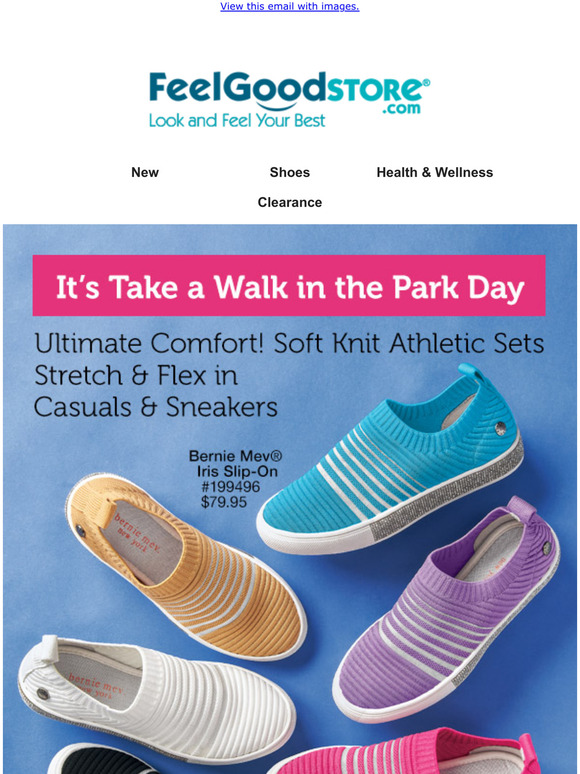 View this email with images.

FeelGoodSTORE®
.com
Look and Feel Your Best

New Shoes Health & Wellness
Clearance

It's Take a Walk in the Park Day

Ultimate Comfort! Soft Knit Athletic Sets Stretch & Flex in Casuals & Sneakers

Bernie Mev®
Iris Slip-On
#199496
$79.95

bernie mev
new york

bernie mev
new york